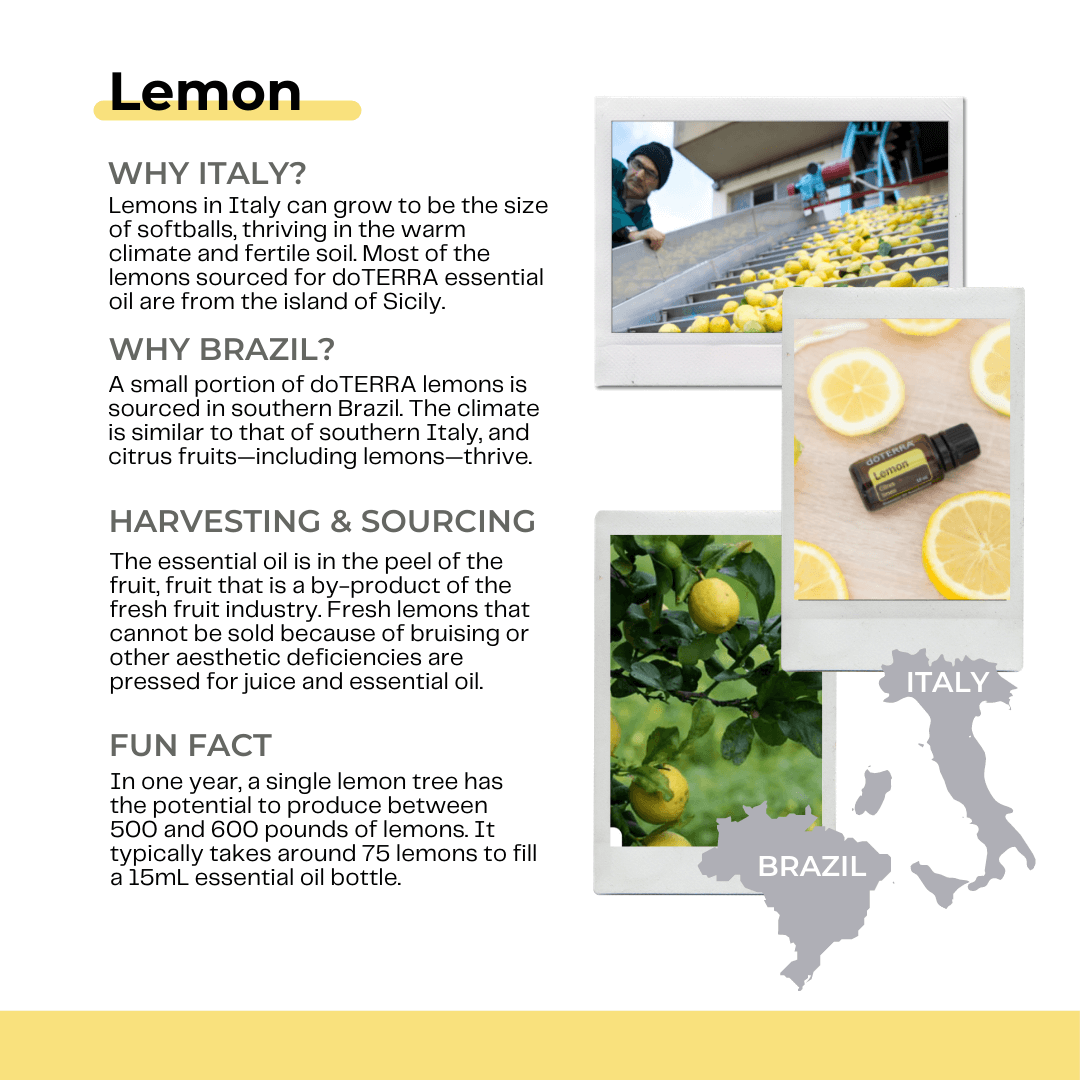 Lemon

WHY ITALY?

Lemons in Italy can grow to be the size of softballs, thriving in the warm climate and fertile soil. Most of the lemons sourced for doTERRA essential oil are from the island of Sicily.

WHY BRAZIL?

A small portion of doTERRA lemons is sourced in southern Brazil. The climate is similar to that of southern Italy, and citrus fruits—including lemons—thrive.

HARVESTING & SOURCING

The essential oil is in the peel of the fruit, fruit that is a by-product of the fresh fruit industry. Fresh lemons that cannot be sold because of bruising or other aesthetic deficiencies are pressed for juice and essential oil.

FUN FACT

In one year, a single lemon tree has the potential to produce between 500 and 600 pounds of lemons. It typically takes around 75 lemons to fill a 15mL essential oil bottle.

dōTERRA
Lemon

ITALY

BRAZIL